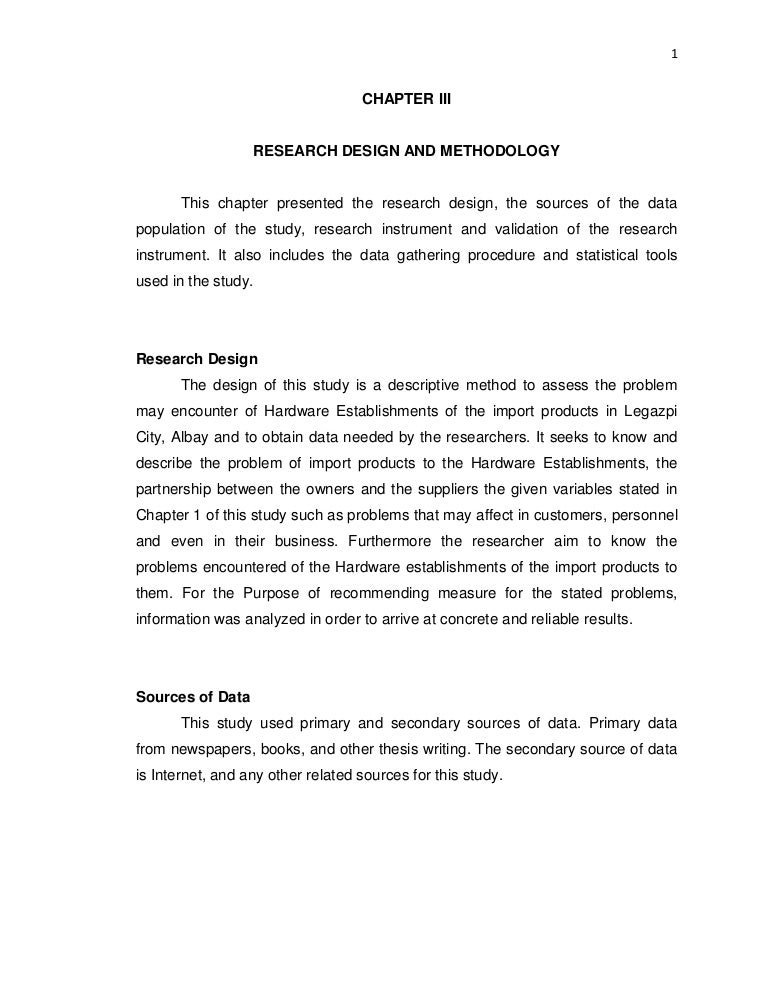 1

CHAPTER III

RESEARCH DESIGN AND METHODOLOGY

This chapter presented the research design, the sources of the data population of the study, research instrument and validation of the research instrument. It also includes the data gathering procedure and statistical tools used in the study.

Research Design

The design of this study is a descriptive method to assess the problem may encounter of Hardware Establishments of the import products in Legazpi City, Albay and to obtain data needed by the researchers. It seeks to know and describe the problem of import products to the Hardware Establishments, the partnership between the owners and the suppliers the given variables stated in Chapter 1 of this study such as problems that may affect in customers, personnel and even in their business. Furthermore the researcher aim to know the problems encountered of the Hardware establishments of the import products to them. For the Purpose of recommending measure for the stated problems, information was analyzed in order to arrive at concrete and reliable results.

Sources of Data

This study used primary and secondary sources of data. Primary data from newspapers, books, and other thesis writing. The secondary source of data is Internet, and any other related sources for this study.